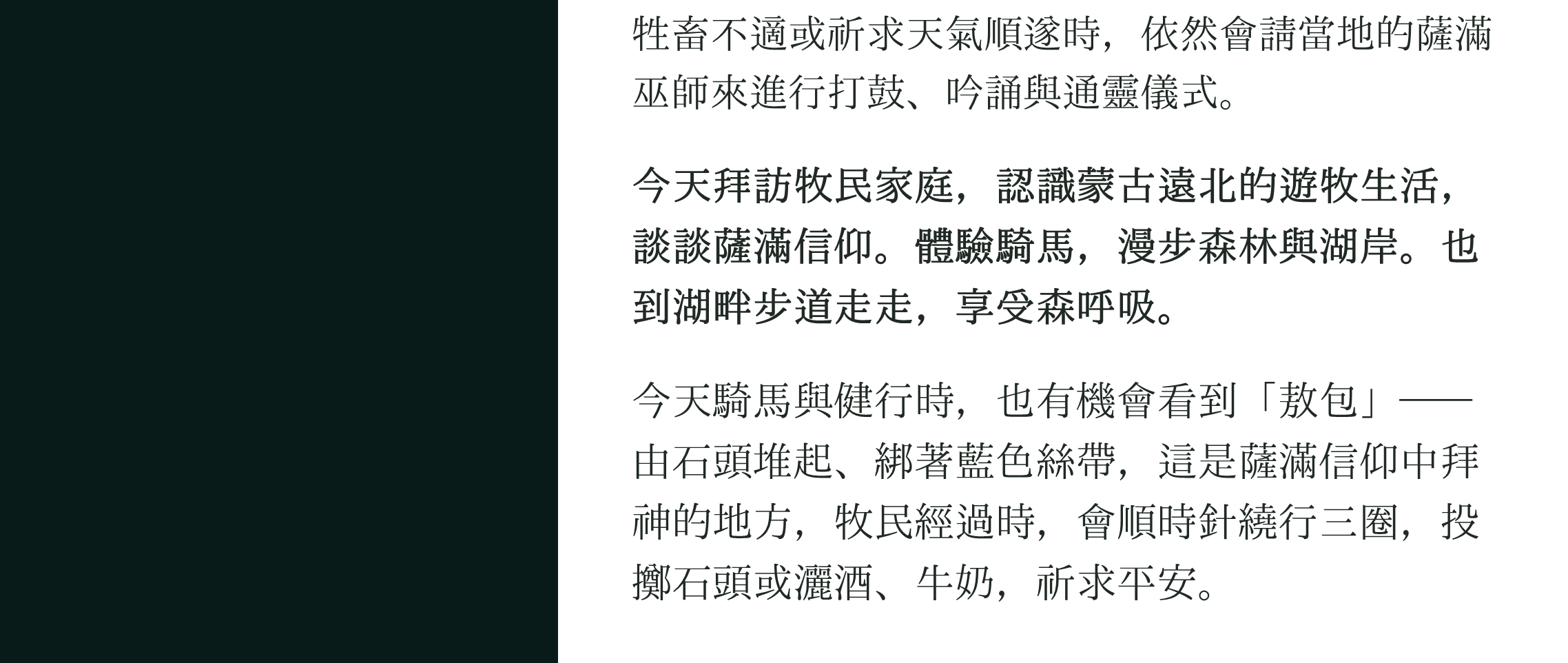 牲畜不適或祈求天氣順遂時，依然會請當地的薩滿巫師來進行打鼓、吟誦與通靈儀式。

今天拜訪牧民家庭，認識蒙古遠北的遊牧生活，談談薩滿信仰。體驗騎馬，漫步森林與湖岸。也到湖畔步道走走，享受森呼吸。

今天騎馬與健行時，也有機會看到「敖包」——由石頭堆起、綁著藍色絲帶，這是薩滿信仰中拜神的地方，牧民經過時，會順時針繞行三圈，投擲石頭或灑酒、牛奶，祈求平安。